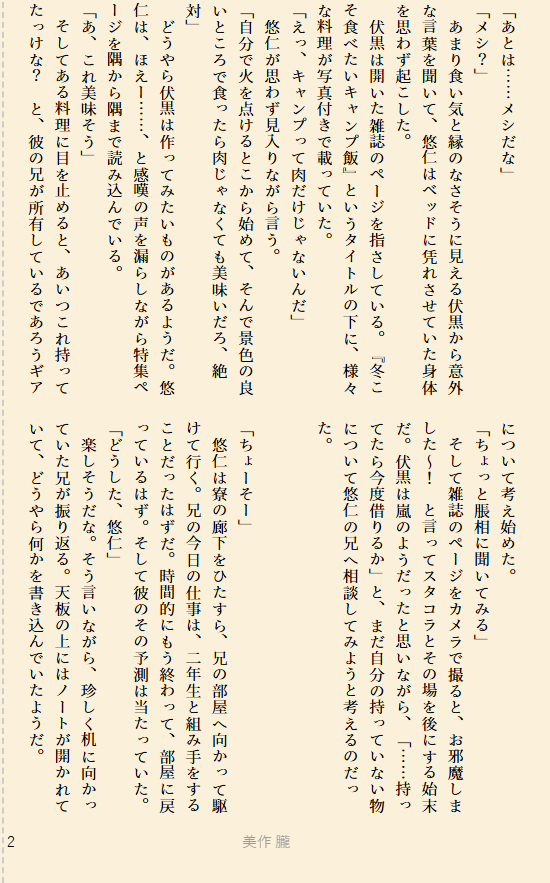 「あとは……メシだな」

「メシ？」

あまり食い気と縁のなさそうに見える伏黒から意外な言葉を聞いて、悠仁はベッドに凭れさせていた身体を思わず起こした。

伏黒は開いた雑誌のページを指さしている。『冬こそ食べたいキャンプ飯』というタイトルの下に、様々な料理が写真付きで載っていた。

「えっ、キャンプって肉だけじゃないんだ」

悠仁が思わず見入りながら言う。

「自分で火を点けるとこから始めて、そんで景色の良いところで食ったら肉じゃなくても美味いだろ、絶対」

どうやら伏黒は作ってみたいものがあるようだ。悠仁は、ほえー……、と感嘆の声を漏らしながら特集ページを隅から隅まで読み込んでいる。

「あ、これ美味そう」

そしてある料理に目を止めると、あいつこれ持ってたっけな？　と、彼の兄が所有しているであろうギアについて考え始めた。

「ちょっと脹相に聞いてみる」

そして雑誌のページをカメラで撮ると、お邪魔しました～！　と言ってスタコラとその場を後にする始末だ。伏黒は嵐のようだったと思いながら、「……持ってたら今度借りるか」と、まだ自分の持っていない物について悠仁の兄へ相談してみようと考えるのだった。

「ちょーそー」

悠仁は寮の廊下をひたすら、兄の部屋へ向かって駆けて行く。兄の今日の仕事は、二年生と組み手をすることだったはずだ。時間的にもう終わって、部屋に戻っているはず。そして彼のその予測は当たっていた。

「どうした、悠仁」

楽しそうだな。そう言いながら、珍しく机に向かっていた兄が振り返る。天板の上にはノートが開かれていて、どうやら何かを書き込んでいたようだ。

2

美作 朧